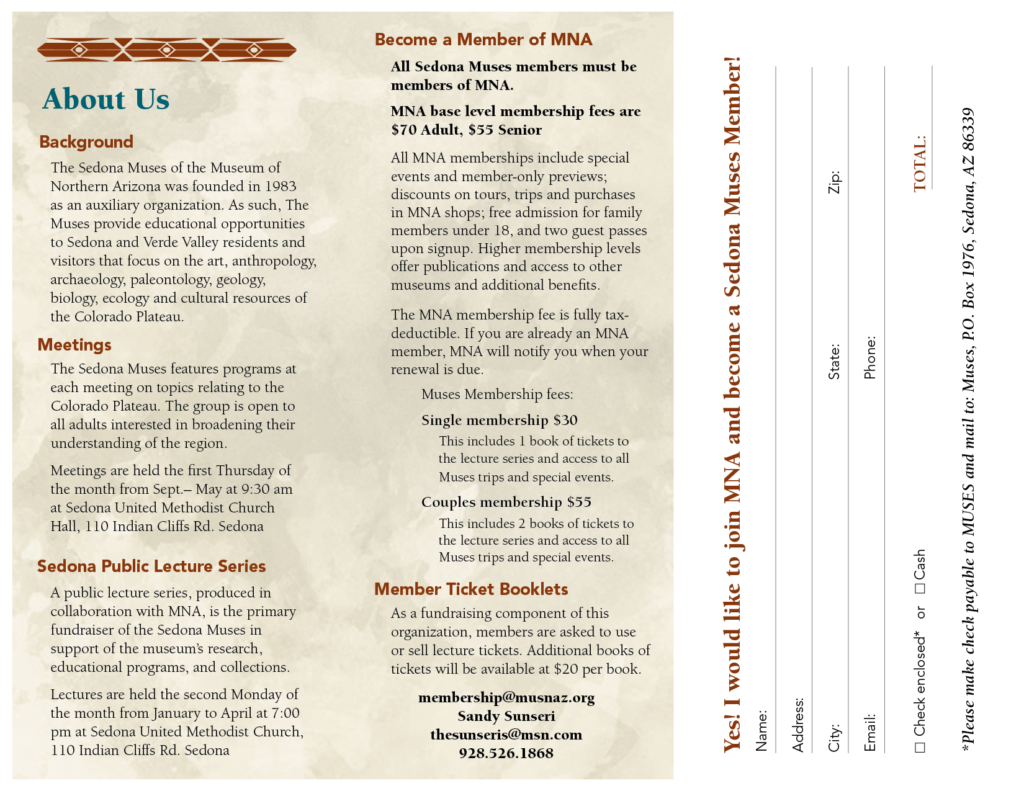 About Us

Background

The Sedona Muses of the Museum of Northern Arizona was founded in 1983 as an auxiliary organization. As such, The Muses provide educational opportunities to Sedona and Verde Valley residents and visitors that focus on the art, anthropology, archaeology, paleontology, geology, biology, ecology and cultural resources of the Colorado Plateau.

Meetings

The Sedona Muses features programs at each meeting on topics relating to the Colorado Plateau. The group is open to all adults interested in broadening their understanding of the region.

Meetings are held the first Thursday of the month from Sept.– May at 9:30 am at Sedona United Methodist Church Hall, 110 Indian Cliffs Rd. Sedona

Sedona Public Lecture Series

A public lecture series, produced in collaboration with MNA, is the primary fundraiser of the Sedona Muses in support of the museum's research, educational programs, and collections.

Lectures are held the second Monday of the month from January to April at 7:00 pm at Sedona United Methodist Church, 110 Indian Cliffs Rd. Sedona

Become a Member of MNA

All Sedona Muses members must be members of MNA.

MNA base level membership fees are $70 Adult, $55 Senior

All MNA memberships include special events and member-only previews; discounts on tours, trips and purchases in MNA shops; free admission for family members under 18, and two guest passes upon signup. Higher membership levels offer publications and access to other museums and additional benefits.

The MNA membership fee is fully tax-deductible. If you are already an MNA member, MNA will notify you when your renewal is due.

Muses Membership fees:

Single membership $30

This includes 1 book of tickets to the lecture series and access to all Muses trips and special events.

Couples membership $55

This includes 2 books of tickets to the lecture series and access to all Muses trips and special events.

Member Ticket Booklets

As a fundraising component of this organization, members are asked to use or sell lecture tickets. Additional books of tickets will be available at $20 per book.

membership@musnaz.org
Sandy Sunseri
thesunseris@msn.com
928.526.1868

Yes! I would like to join MNA and become a Sedona Muses Member!

Name:

Address:

City: State: Zip:

Email: Phone:

☐ Check enclosed* or ☐ Cash TOTAL:

*Please make check payable to MUSES and mail to: Muses, P.O. Box 1976, Sedona, AZ 86339